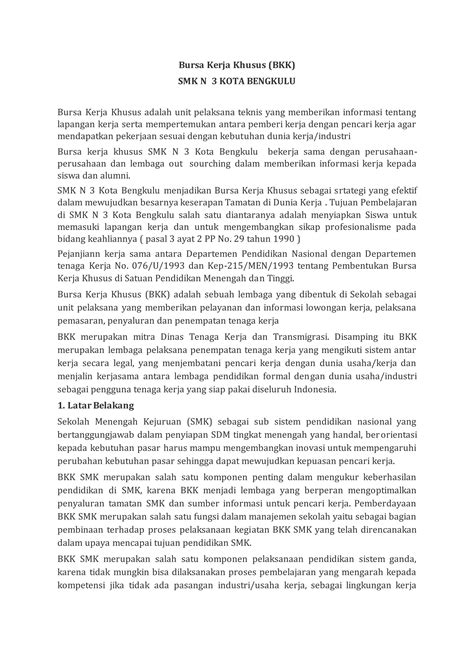 Bursa Kerja Khusus (BKK)
SMK N 3 KOTA BENGKULU

Bursa Kerja Khusus adalah unit pelaksana teknis yang memberikan informasi tentang lapangan kerja serta mempertemukan antara pemberi kerja dengan pencari kerja agar mendapatkan pekerjaan sesuai dengan kebutuhan dunia kerja/industri

Bursa kerja khusus SMK N 3 Kota Bengkulu bekerja sama dengan perusahaan-perusahaan dan lembaga out sourching dalam memberikan informasi kerja kepada siswa dan alumni.

SMK N 3 Kota Bengkulu menjadikan Bursa Kerja Khusus sebagai srtategi yang efektif dalam mewujudkan besarnya keserapan Tamatan di Dunia Kerja . Tujuan Pembelajaran di SMK N 3 Kota Bengkulu salah satu diantaranya adalah menyiapkan Siswa untuk memasuki lapangan kerja dan untuk mengembangkan sikap profesionalisme pada bidang keahliannya ( pasal 3 ayat 2 PP No. 29 tahun 1990 )

Pejanjiann kerja sama antara Departemen Pendidikan Nasional dengan Departemen tenaga Kerja No. 076/U/1993 dan Kep-215/MEN/1993 tentang Pembentukan Bursa Kerja Khusus di Satuan Pendidikan Menengah dan Tinggi.

Bursa Kerja Khusus (BKK) adalah sebuah lembaga yang dibentuk di Sekolah sebagai unit pelaksana yang memberikan pelayanan dan informasi lowongan kerja, pelaksana pemasaran, penyaluran dan penempatan tenaga kerja

BKK merupakan mitra Dinas Tenaga Kerja dan Transmigrasi. Disamping itu BKK merupakan lembaga pelaksana penempatan tenaga kerja yang mengikuti sistem antar kerja secara legal, yang menjembatani pencari kerja dengan dunia usaha/kerja dan menjalin kerjasama antara lembaga pendidikan formal dengan dunia usaha/industri sebagai pengguna tenaga kerja yang siap pakai diseluruh Indonesia.

1. Latar Belakang

Sekolah Menengah Kejuruan (SMK) sebagai sub sistem pendidikan nasional yang bertanggungjawab dalam penyiapan SDM tingkat menengah yang handal, berorientasi kepada kebutuhan pasar harus mampu mengembangkan inovasi untuk mempengaruhi perubahan kebutuhan pasar sehingga dapat mewujudkan kepuasan pencari kerja.

BKK SMK merupakan salah satu komponen penting dalam mengukur keberhasilan pendidikan di SMK, karena BKK menjadi lembaga yang berperan mengoptimalkan penyaluran tamatan SMK dan sumber informasi untuk pencari kerja. Pemberdayaan BKK SMK merupakan salah satu fungsi dalam manajemen sekolah yaitu sebagai bagian pembinaan terhadap proses pelaksanaan kegiatan BKK SMK yang telah direncanakan dalam upaya mencapai tujuan pendidikan SMK.

BKK SMK merupakan salah satu komponen pelaksanaan pendidikan sistem ganda, karena tidak mungkin bisa dilaksanakan proses pembelajaran yang mengarah kepada kompetensi jika tidak ada pasangan industri/usaha kerja, sebagai lingkungan kerja